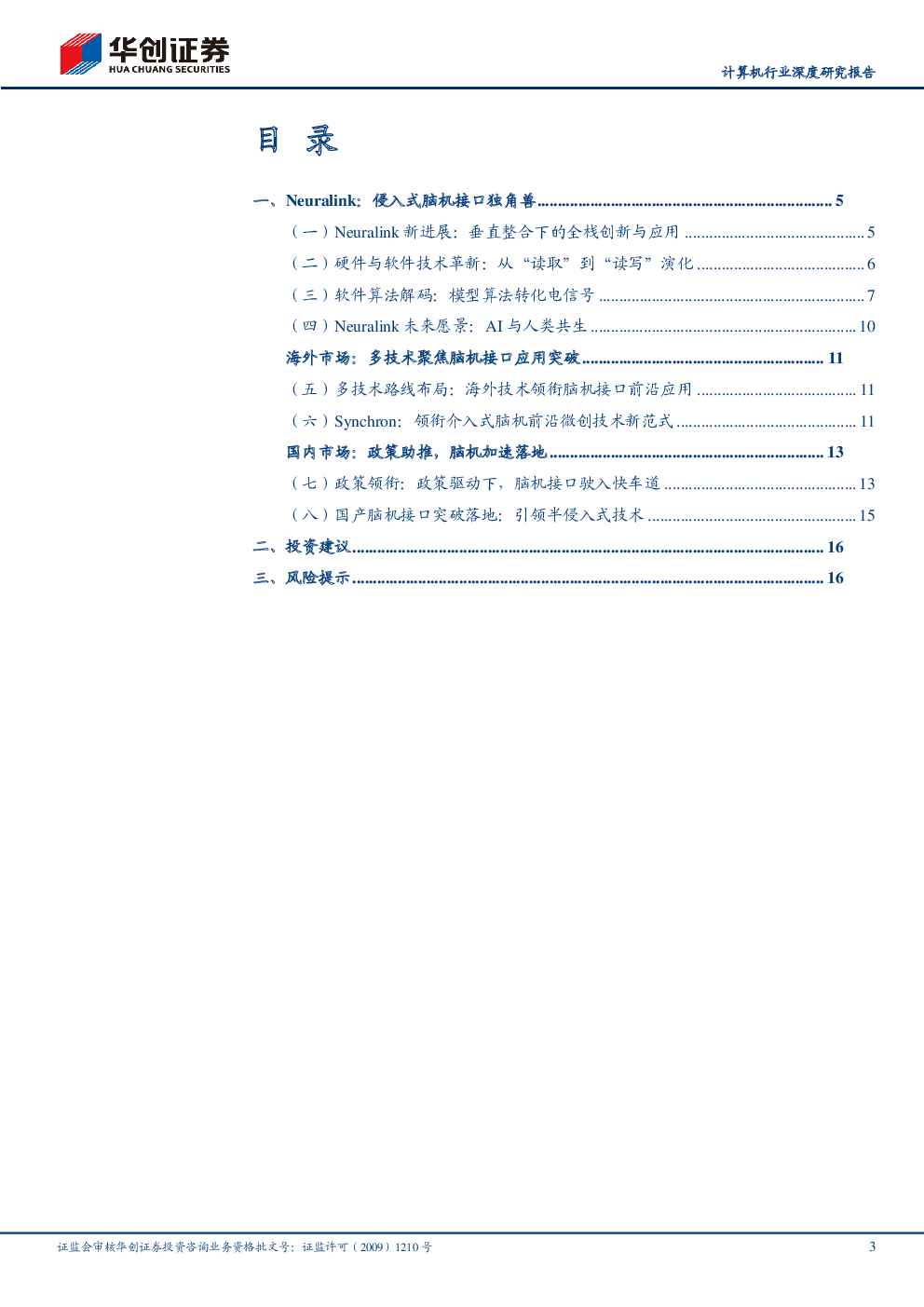 华创证券
HUA CHUANG SECURITIES

计算机行业深度研究报告

目 录

一、Neuralink：侵入式脑机接口独角兽 ........ 5
（一）Neuralink 新进展：垂直整合下的全栈创新与应用 ........ 5
（二）硬件与软件技术革新：从“读取”到“读写”演化 ........ 6
（三）软件算法解码：模型算法转化电信号 ........ 7
（四）Neuralink 未来愿景：AI 与人类共生 ........ 10
海外市场：多技术聚焦脑机接口应用突破 ........ 11
（五）多技术路线布局：海外技术领衔脑机接口前沿应用 ........ 11
（六）Synchron：领衔介入式脑机前沿微创技术新范式 ........ 11
国内市场：政策助推，脑机加速落地 ........ 13
（七）政策领衔：政策驱动下，脑机接口驶入快车道 ........ 13
（八）国产脑机接口突破落地：引领半侵入式技术 ........ 15
二、投资建议 ........ 16
三、风险提示 ........ 16

证监会审核华创证券投资咨询业务资格批文号：证监许可（2009）1210 号

3